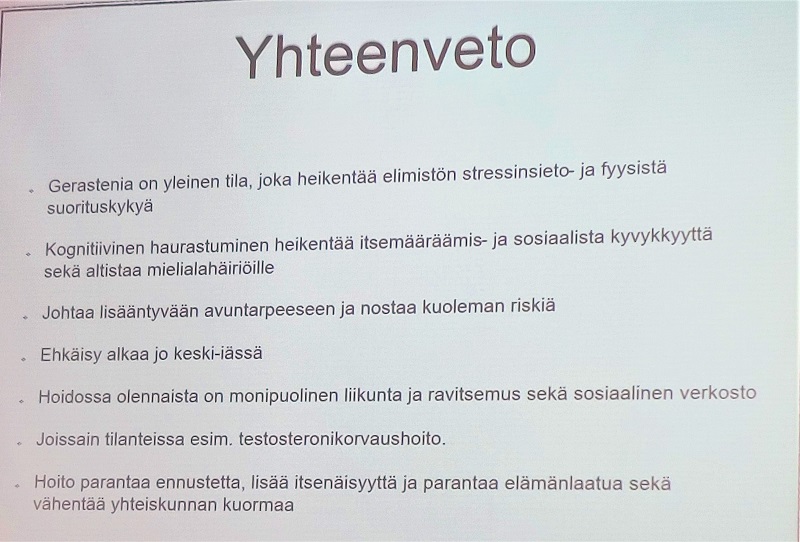 Yhteenveto

- Gerastenia on yleinen tila, joka heikentää elimistön stressinsieto- ja fyysistä suorituskykyä
- Kognitiivinen haurastuminen heikentää itsemääräämis- ja sosiaalista kyvykkyyttä sekä altistaa mielialahäiriöille
- Johtaa lisääntyvään avuntarpeeseen ja nostaa kuoleman riskiä
- Ehkäisy alkaa jo keski-iässä
- Hoidossa olennaista on monipuolinen liikunta ja ravitsemus sekä sosiaalinen verkosto
- Joissain tilanteissa esim. testosteronikorvaushoito.
- Hoito parantaa ennustetta, lisää itsenäisyyttä ja parantaa elämänlaatua sekä vähentää yhteiskunnan kuormaa